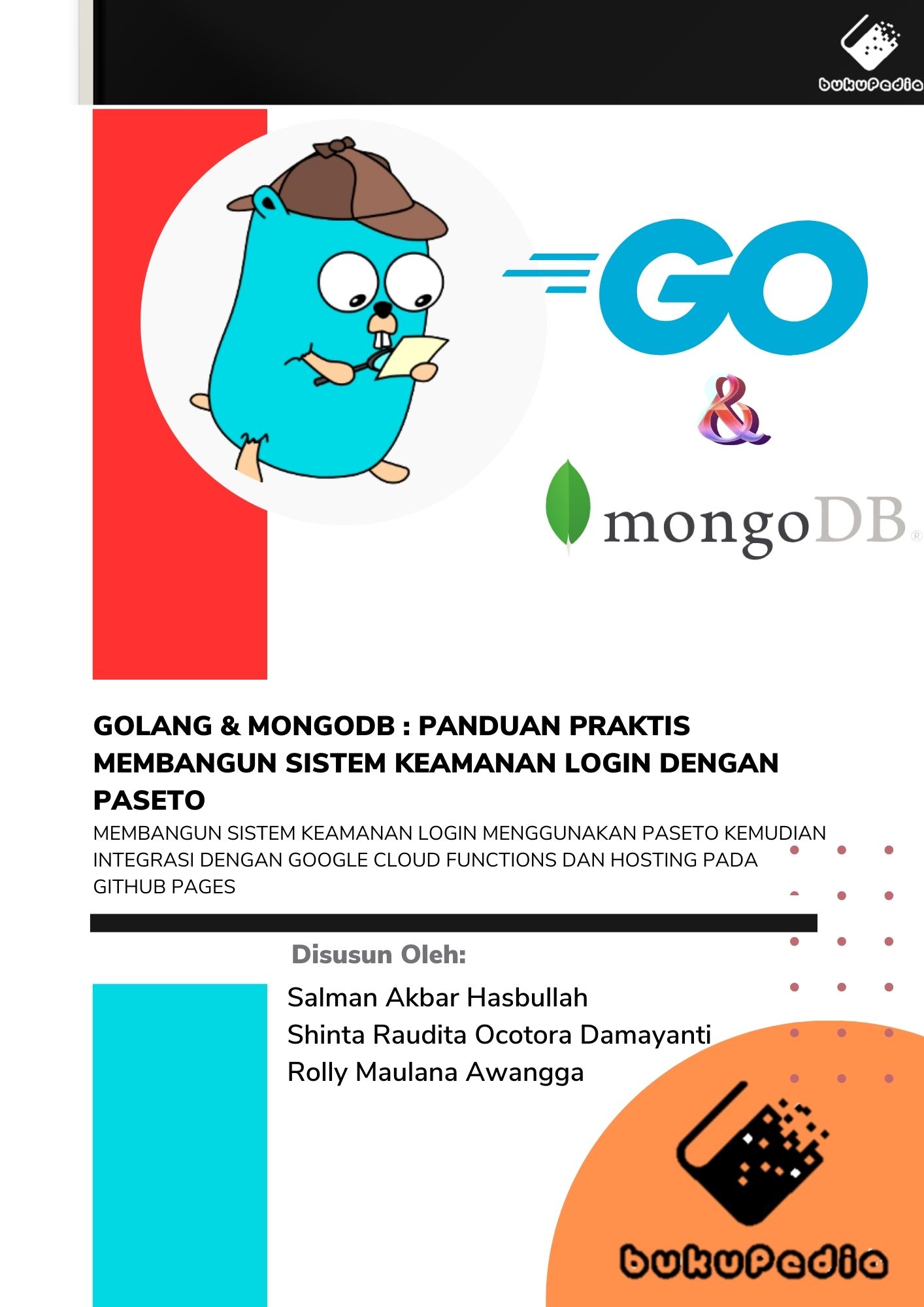 bukuPedia

GO

&

mongoDB®

GOLANG & MONGODB : PANDUAN PRAKTIS MEMBANGUN SISTEM KEAMANAN LOGIN DENGAN PASETO

MEMBANGUN SISTEM KEAMANAN LOGIN MENGGUNAKAN PASETO KEMUDIAN INTEGRASI DENGAN GOOGLE CLOUD FUNCTIONS DAN HOSTING PADA GITHUB PAGES

Disusun Oleh:

Salman Akbar Hasbullah
Shinta Raudita Ocotora Damayanti
Rolly Maulana Awangga

bukuPedia